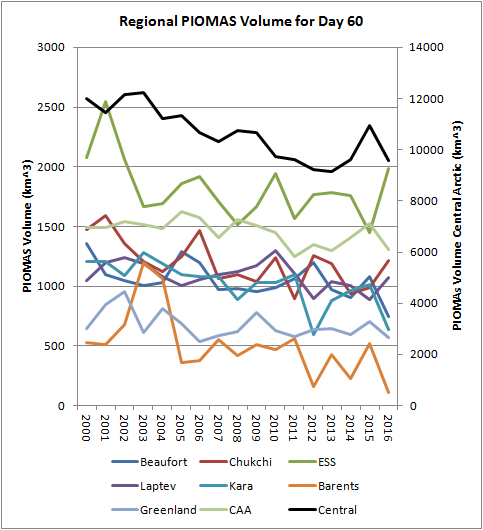 Regional PIOMAS Volume for Day 60

PIOMAS Volume (km^3)

3000
2500
2000
1500
1000
500
0

PIOMAs Volume Central Arctic (km^3)

14000
12000
10000
8000
6000
4000
2000
0

2000
2001
2002
2003
2004
2005
2006
2007
2008
2009
2010
2011
2012
2013
2014
2015
2016

Beaufort
Chukchi
ESS
Laptev
Kara
Barents
Greenland
CAA
Central